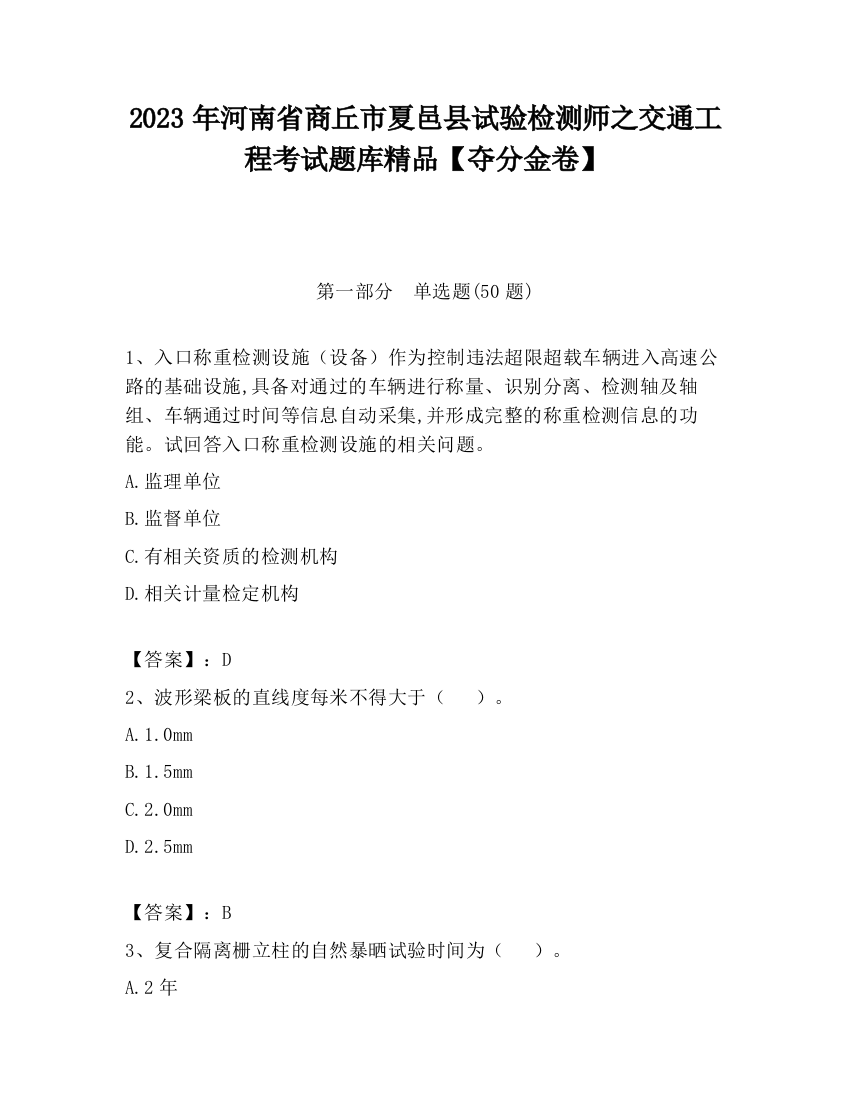 2023 年河南省商丘市夏邑县试验检测师之交通工程考试题库精品【夺分金卷】

第一部分　单选题(50 题)

1、入口称重检测设施（设备）作为控制违法超限超载车辆进入高速公路的基础设施,具备对通过的车辆进行称量、识别分离、检测轴及轴组、车辆通过时间等信息自动采集,并形成完整的称重检测信息的功能。试回答入口称重检测设施的相关问题。

A.监理单位

B.监督单位

C.有相关资质的检测机构

D.相关计量检定机构

【答案】：D

2、波形梁板的直线度每米不得大于（　　）。

A.1.0mm

B.1.5mm

C.2.0mm

D.2.5mm

【答案】：B

3、复合隔离栅立柱的自然暴晒试验时间为（　　）。

A.2 年